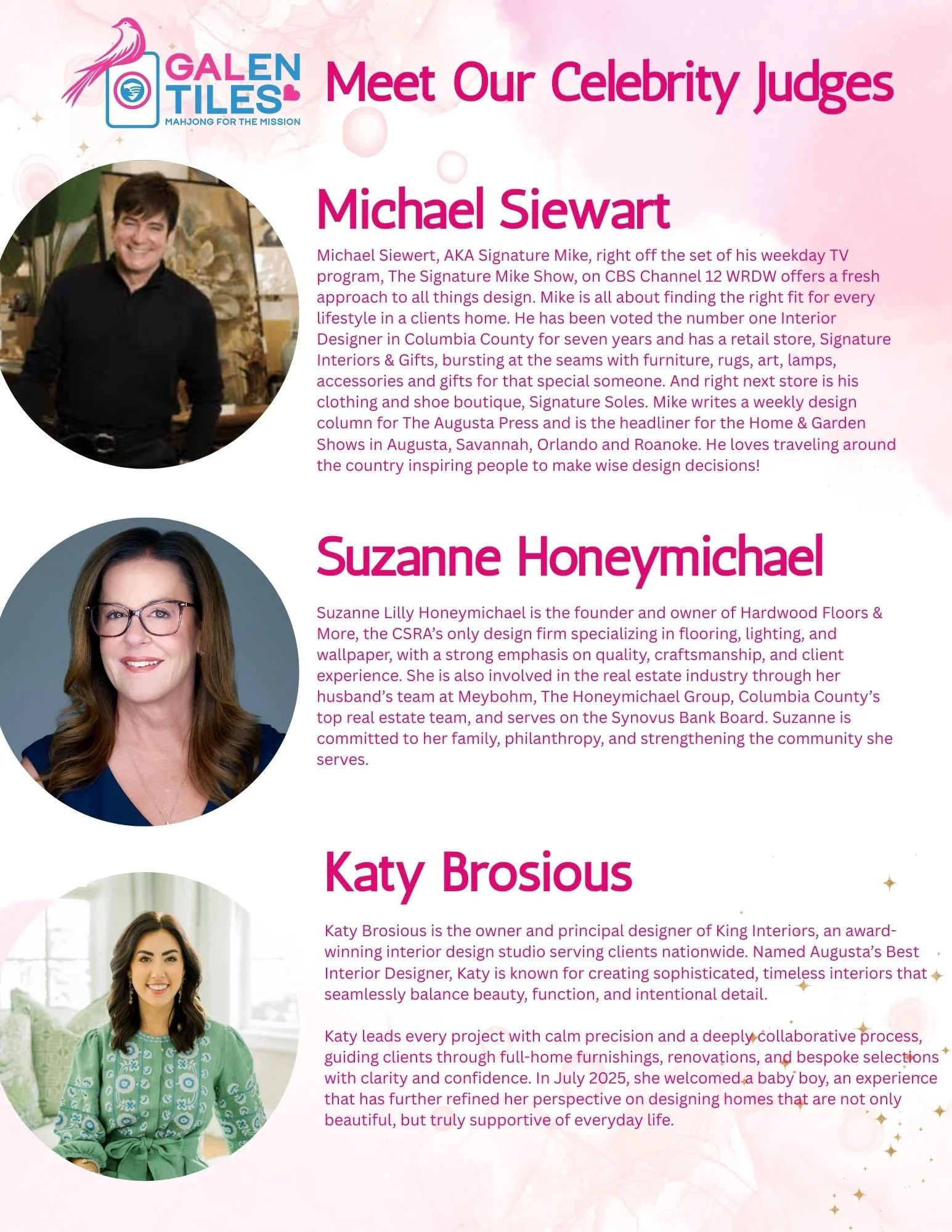 GALEN TILES
MAHJONG FOR THE MISSION

Meet Our Celebrity Judges

Michael Siewart

Michael Siewert, AKA Signature Mike, right off the set of his weekday TV program, The Signature Mike Show, on CBS Channel 12 WRDW offers a fresh approach to all things design. Mike is all about finding the right fit for every lifestyle in a clients home. He has been voted the number one Interior Designer in Columbia County for seven years and has a retail store, Signature Interiors & Gifts, bursting at the seams with furniture, rugs, art, lamps, accessories and gifts for that special someone. And right next store is his clothing and shoe boutique, Signature Soles. Mike writes a weekly design column for The Augusta Press and is the headliner for the Home & Garden Shows in Augusta, Savannah, Orlando and Roanoke. He loves traveling around the country inspiring people to make wise design decisions!

Suzanne Honeymichael

Suzanne Lilly Honeymichael is the founder and owner of Hardwood Floors & More, the CSRA's only design firm specializing in flooring, lighting, and wallpaper, with a strong emphasis on quality, craftsmanship, and client experience. She is also involved in the real estate industry through her husband's team at Meybohm, The Honeymichael Group, Columbia County's top real estate team, and serves on the Synovus Bank Board. Suzanne is committed to her family, philanthropy, and strengthening the community she serves.

Katy Brosious

Katy Brosious is the owner and principal designer of King Interiors, an award-winning interior design studio serving clients nationwide. Named Augusta's Best Interior Designer, Katy is known for creating sophisticated, timeless interiors that seamlessly balance beauty, function, and intentional detail.

Katy leads every project with calm precision and a deeply collaborative process, guiding clients through full-home furnishings, renovations, and bespoke selections with clarity and confidence. In July 2025, she welcomed a baby boy, an experience that has further refined her perspective on designing homes that are not only beautiful, but truly supportive of everyday life.